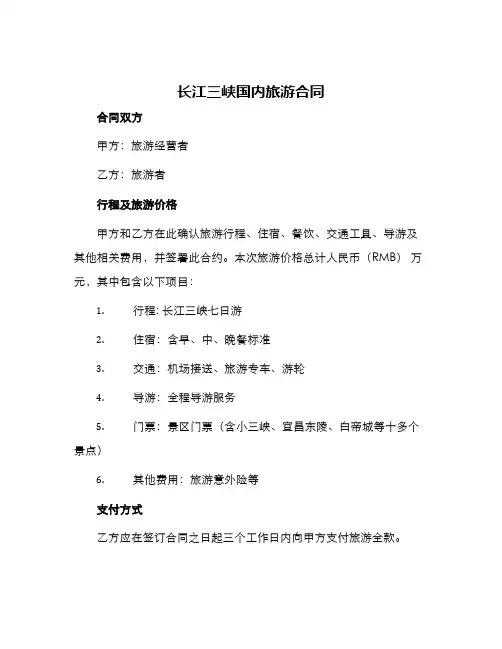 长江三峡国内旅游合同

合同双方

甲方：旅游经营者

乙方：旅游者

行程及旅游价格

甲方和乙方在此确认旅游行程、住宿、餐饮、交通工具、导游及其他相关费用，并签署此合约。本次旅游价格总计人民币（RMB） 万元，其中包含以下项目：

1. 行程：长江三峡七日游

2. 住宿：含早、中、晚餐标准

3. 交通：机场接送、旅游专车、游轮

4. 导游：全程导游服务

5. 门票：景区门票（含小三峡、宜昌东陵、白帝城等十多个景点）

6. 其他费用：旅游意外险等

支付方式

乙方应在签订合同之日起三个工作日内向甲方支付旅游全款。